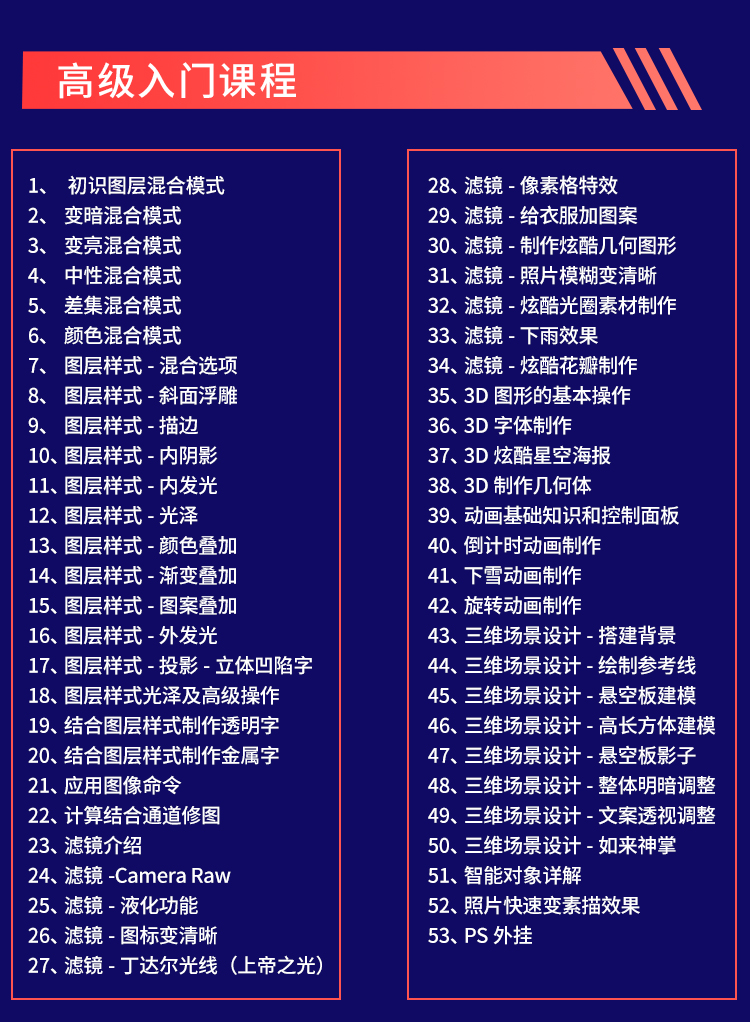 高级入门课程

1、 初识图层混合模式
2、 变暗混合模式
3、 变亮混合模式
4、 中性混合模式
5、 差集混合模式
6、 颜色混合模式
7、 图层样式 - 混合选项
8、 图层样式 - 斜面浮雕
9、 图层样式 - 描边
10、图层样式 - 内阴影
11、图层样式 - 内发光
12、图层样式 - 光泽
13、图层样式 - 颜色叠加
14、图层样式 - 渐变叠加
15、图层样式 - 图案叠加
16、图层样式 - 外发光
17、图层样式 - 投影 - 立体凹陷字
18、图层样式光泽及高级操作
19、结合图层样式制作透明字
20、结合图层样式制作金属字
21、应用图像命令
22、计算结合通道修图
23、滤镜介绍
24、滤镜 -Camera Raw
25、滤镜 - 液化功能
26、滤镜 - 图标变清晰
27、滤镜 - 丁达尔光线（上帝之光）

28、滤镜 - 像素格特效
29、滤镜 - 给衣服加图案
30、滤镜 - 制作炫酷几何图形
31、滤镜 - 照片模糊变清晰
32、滤镜 - 炫酷光圈素材制作
33、滤镜 - 下雨效果
34、滤镜 - 炫酷花瓣制作
35、3D 图形的基本操作
36、3D 字体制作
37、3D 炫酷星空海报
38、3D 制作几何体
39、动画基础知识和控制面板
40、倒计时动画制作
41、下雪动画制作
42、旋转动画制作
43、三维场景设计 - 搭建背景
44、三维场景设计 - 绘制参考线
45、三维场景设计 - 悬空板建模
46、三维场景设计 - 高长方体建模
47、三维场景设计 - 悬空板影子
48、三维场景设计 - 整体明暗调整
49、三维场景设计 - 文案透视调整
50、三维场景设计 - 如来神掌
51、智能对象详解
52、照片快速变素描效果
53、PS 外挂